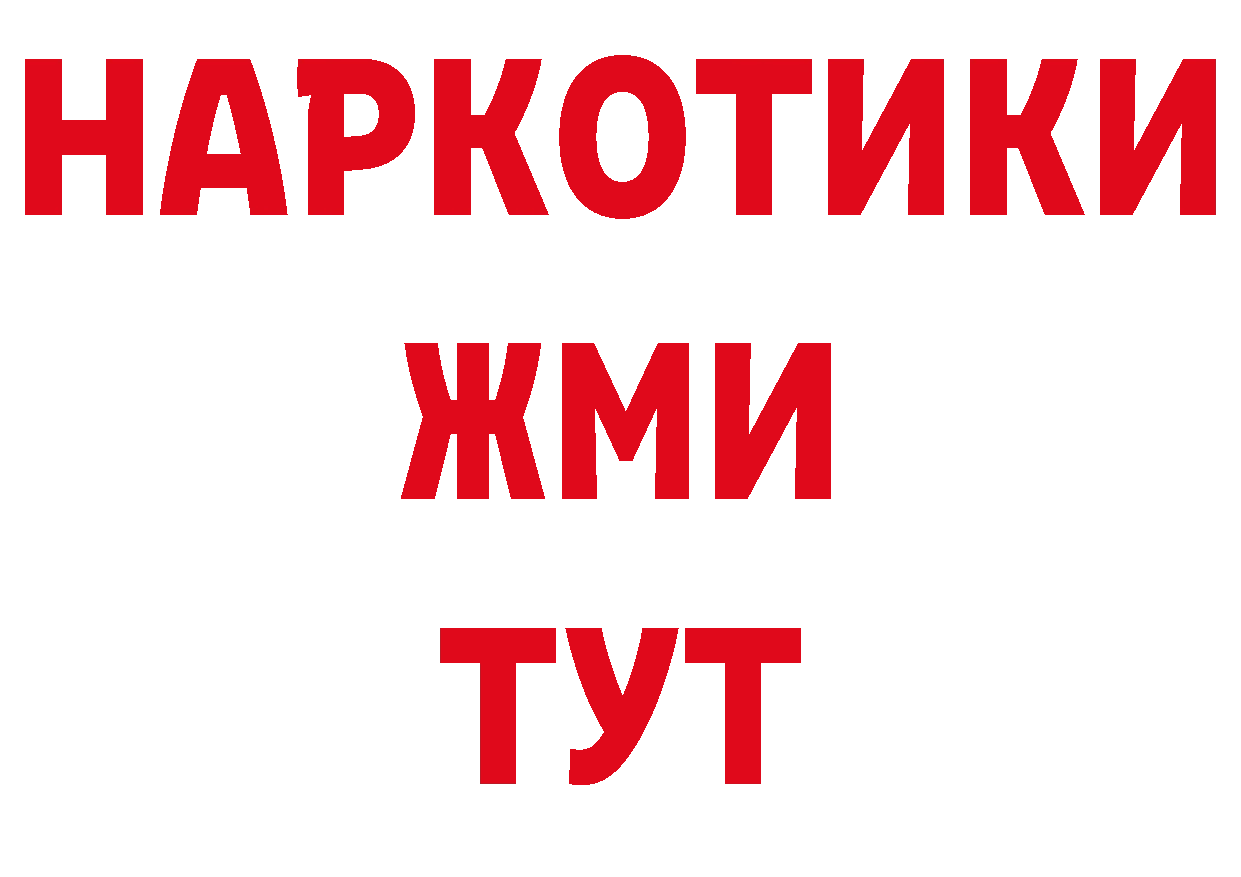 НАРКОТИКИ
ЖМИ
ТУТ